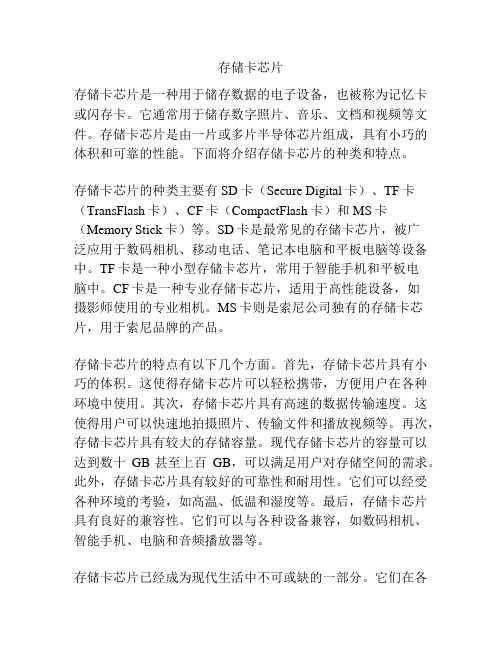 存储卡芯片

存储卡芯片是一种用于储存数据的电子设备，也被称为记忆卡或闪存卡。它通常用于储存数字照片、音乐、文档和视频等文件。存储卡芯片是由一片或多片半导体芯片组成，具有小巧的体积和可靠的性能。下面将介绍存储卡芯片的种类和特点。

存储卡芯片的种类主要有 SD 卡（Secure Digital 卡）、TF 卡（TransFlash 卡）、CF 卡（CompactFlash 卡）和 MS 卡（Memory Stick 卡）等。SD 卡是最常见的存储卡芯片，被广泛应用于数码相机、移动电话、笔记本电脑和平板电脑等设备中。TF 卡是一种小型存储卡芯片，常用于智能手机和平板电脑中。CF 卡是一种专业存储卡芯片，适用于高性能设备，如摄影师使用的专业相机。MS 卡则是索尼公司独有的存储卡芯片，用于索尼品牌的产品。

存储卡芯片的特点有以下几个方面。首先，存储卡芯片具有小巧的体积。这使得存储卡芯片可以轻松携带，方便用户在各种环境中使用。其次，存储卡芯片具有高速的数据传输速度。这使得用户可以快速地拍摄照片、传输文件和播放视频等。再次，存储卡芯片具有较大的存储容量。现代存储卡芯片的容量可以达到数十 GB 甚至上百 GB，可以满足用户对存储空间的需求。此外，存储卡芯片具有较好的可靠性和耐用性。它们可以经受各种环境的考验，如高温、低温和湿度等。最后，存储卡芯片具有良好的兼容性。它们可以与各种设备兼容，如数码相机、智能手机、电脑和音频播放器等。

存储卡芯片已经成为现代生活中不可或缺的一部分。它们在各